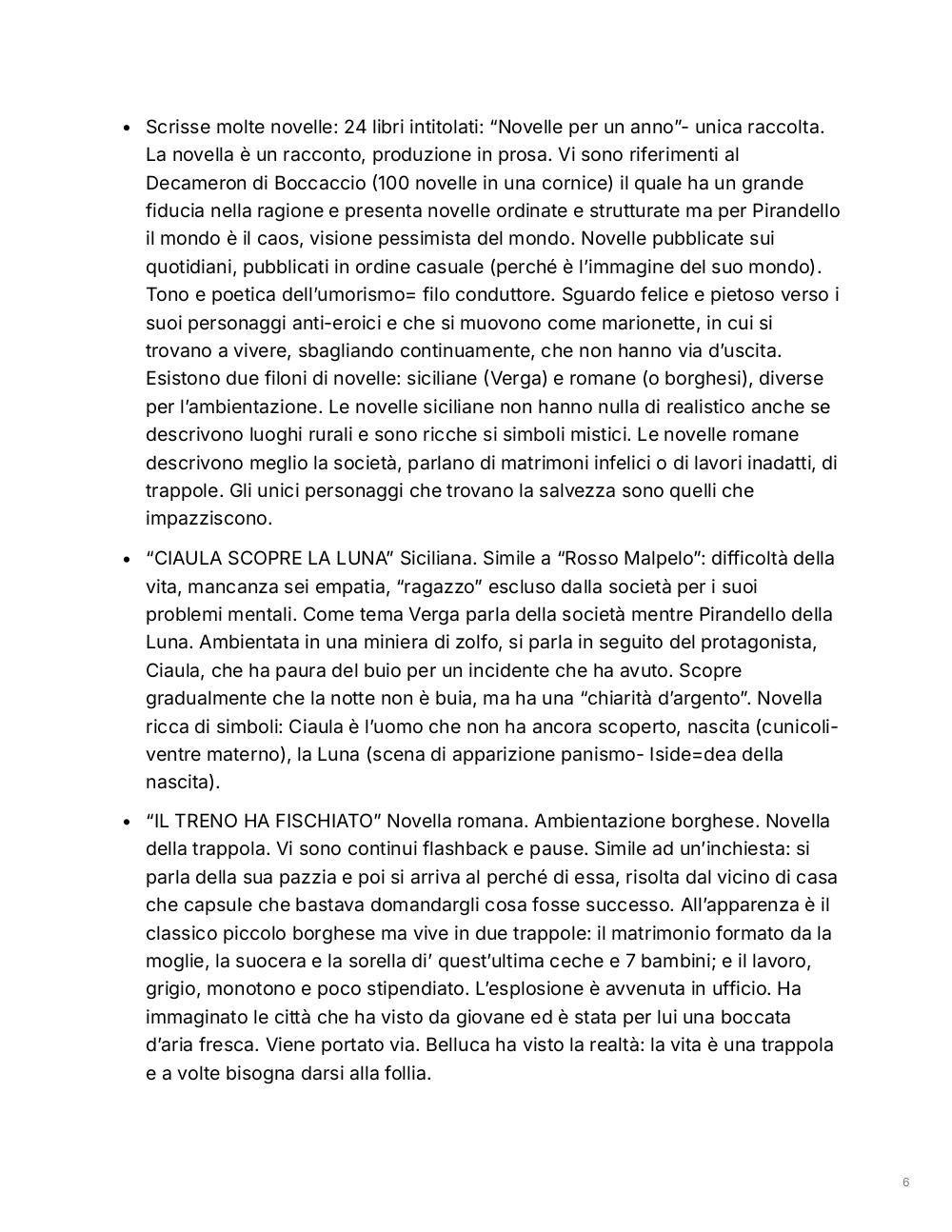 • Scrisse molte novelle: 24 libri intitolati: “Novelle per un anno”- unica raccolta. La novella è un racconto, produzione in prosa. Vi sono riferimenti al Decameron di Boccaccio (100 novelle in una cornice) il quale ha un grande fiducia nella ragione e presenta novelle ordinate e strutturate ma per Pirandello il mondo è il caos, visione pessimista del mondo. Novelle pubblicate sui quotidiani, pubblicati in ordine casuale (perché è l’immagine del suo mondo). Tono e poetica dell’umorismo= filo conduttore. Sguardo felice e pietoso verso i suoi personaggi anti-eroici e che si muovono come marionette, in cui si trovano a vivere, sbagliando continuamente, che non hanno via d’uscita. Esistono due filoni di novelle: siciliane (Verga) e romane (o borghesi), diverse per l’ambientazione. Le novelle siciliane non hanno nulla di realistico anche se descrivono luoghi rurali e sono ricche si simboli mistici. Le novelle romane descrivono meglio la società, parlano di matrimoni infelici o di lavori inadatti, di trappole. Gli unici personaggi che trovano la salvezza sono quelli che impazziscono.

• “CIAULA SCOPRE LA LUNA” Siciliana. Simile a “Rosso Malpelo”: difficoltà della vita, mancanza sei empatia, “ragazzo” escluso dalla società per i suoi problemi mentali. Come tema Verga parla della società mentre Pirandello della Luna. Ambientata in una miniera di zolfo, si parla in seguito del protagonista, Ciaula, che ha paura del buio per un incidente che ha avuto. Scopre gradualmente che la notte non è buia, ma ha una “chiarità d’argento”. Novella ricca di simboli: Ciaula è l’uomo che non ha ancora scoperto, nascita (cunicoli-ventre materno), la Luna (scena di apparizione panismo- Iside=dea della nascita).

• “IL TRENO HA FISCHIATO” Novella romana. Ambientazione borghese. Novella della trappola. Vi sono continui flashback e pause. Simile ad un’inchiesta: si parla della sua pazzia e poi si arriva al perché di essa, risolta dal vicino di casa che capsule che bastava domandargli cosa fosse successo. All’apparenza è il classico piccolo borghese ma vive in due trappole: il matrimonio formato da la moglie, la suocera e la sorella di’ quest’ultima ceche e 7 bambini; e il lavoro, grigio, monotono e poco stipendiato. L’esplosione è avvenuta in ufficio. Ha immaginato le città che ha visto da giovane ed è stata per lui una boccata d’aria fresca. Viene portato via. Belluca ha visto la realtà: la vita è una trappola e a volte bisogna darsi alla follia.

6